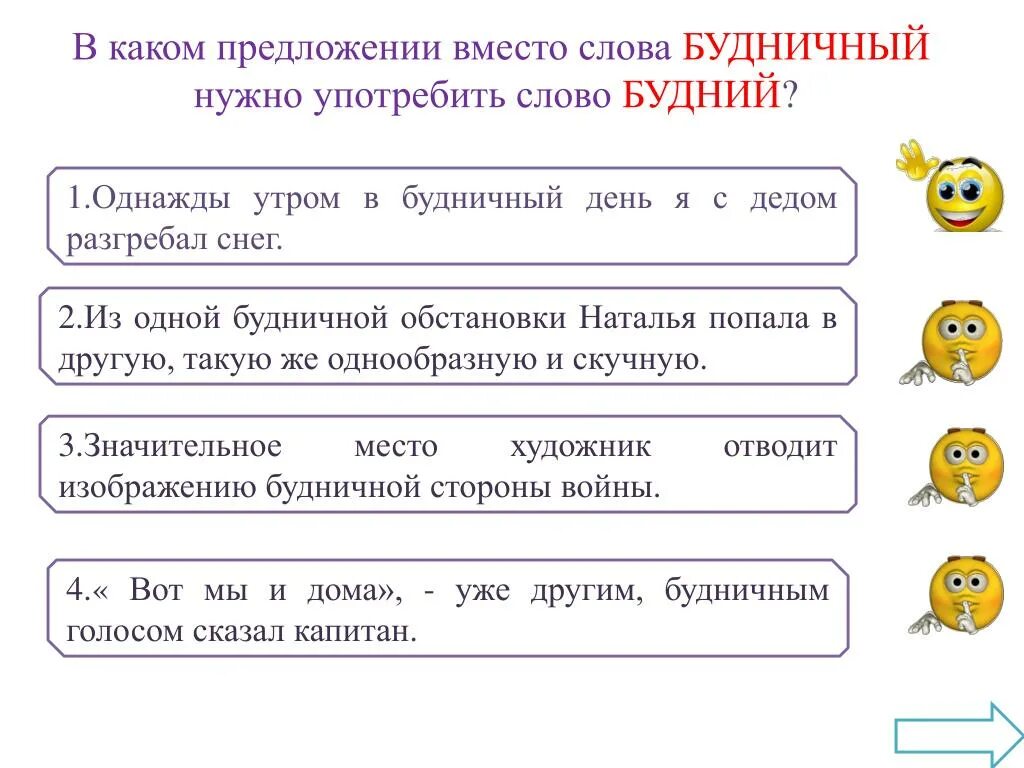 В каком предложении вместо слова БУДНИЧНЫЙ нужно употребить слово БУДНИЙ?

1.Однажды утром в будничный день я с дедом разгребал снег.

2.Из одной будничной обстановки Наталья попала в другую, такую же однообразную и скучную.

3.Значительное место художник отводит изображению будничной стороны войны.

4.« Вот мы и дома», - уже другим, будничным голосом сказал капитан.